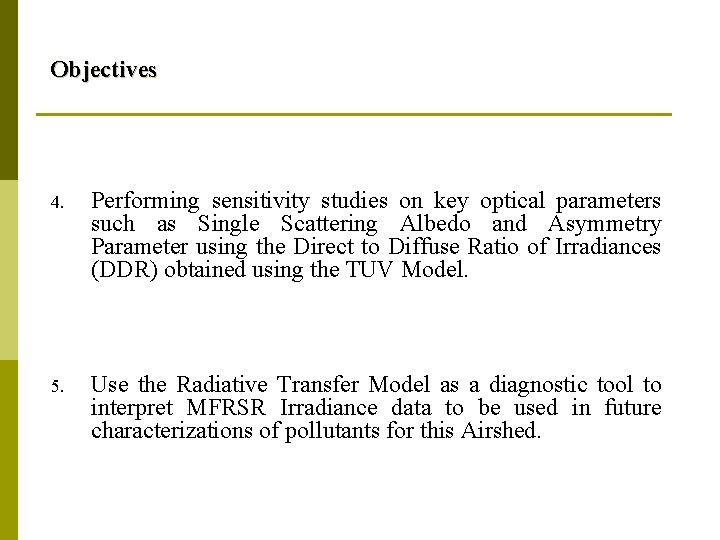 Objectives

4. Performing sensitivity studies on key optical parameters such as Single Scattering Albedo and Asymmetry Parameter using the Direct to Diffuse Ratio of Irradiances (DDR) obtained using the TUV Model.

5. Use the Radiative Transfer Model as a diagnostic tool to interpret MFRSR Irradiance data to be used in future characterizations of pollutants for this Airshed.